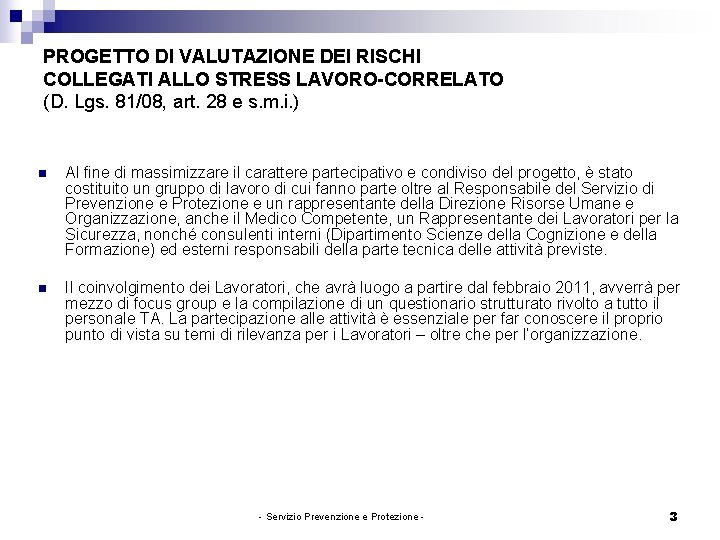 PROGETTO DI VALUTAZIONE DEI RISCHI
COLLEGATI ALLO STRESS LAVORO-CORRELATO
(D. Lgs. 81/08, art. 28 e s.m.i.)

Al fine di massimizzare il carattere partecipativo e condiviso del progetto, è stato costituito un gruppo di lavoro di cui fanno parte oltre al Responsabile del Servizio di Prevenzione e Protezione e un rappresentante della Direzione Risorse Umane e Organizzazione, anche il Medico Competente, un Rappresentante dei Lavoratori per la Sicurezza, nonché consulenti interni (Dipartimento Scienze della Cognizione e della Formazione) ed esterni responsabili della parte tecnica delle attività previste.

Il coinvolgimento dei Lavoratori, che avrà luogo a partire dal febbraio 2011, avverrà per mezzo di focus group e la compilazione di un questionario strutturato rivolto a tutto il personale TA. La partecipazione alle attività è essenziale per far conoscere il proprio punto di vista su temi di rilevanza per i Lavoratori – oltre che per l'organizzazione.

- Servizio Prevenzione e Protezione -

3